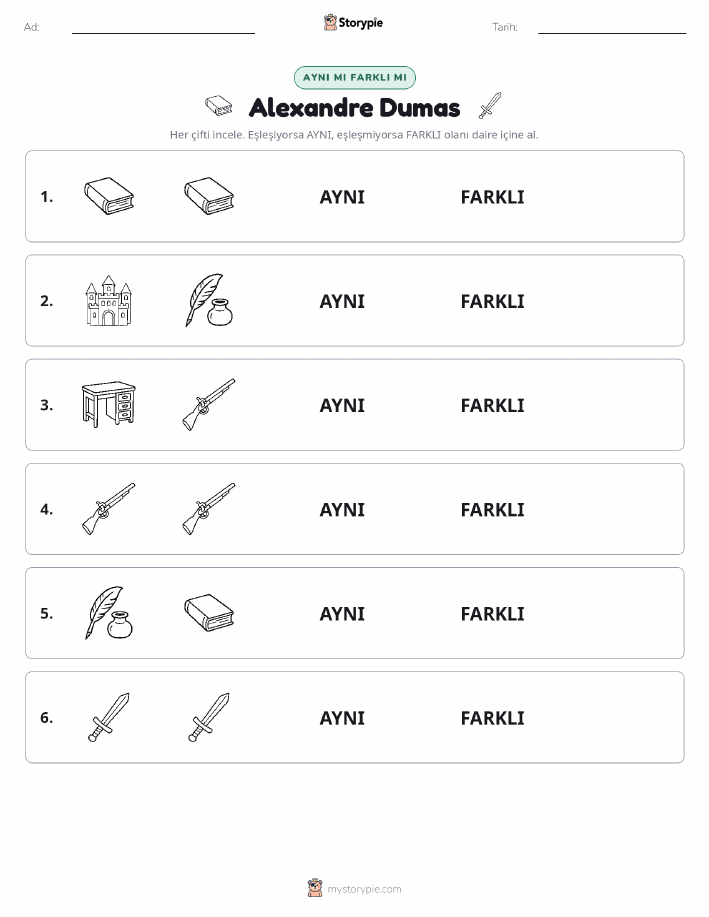 Ad: Storypie Tarih:

AYNI MI FARKLI MI

Alexandre Dumas

Her çifti incele. Eşleşiyorsa AYNI, eşleşmiyorsa FARKLI olanı daire içine al.

1. AYNI FARKLI

2. AYNI FARKLI

3. AYNI FARKLI

4. AYNI FARKLI

5. AYNI FARKLI

6. AYNI FARKLI

mystorypie.com